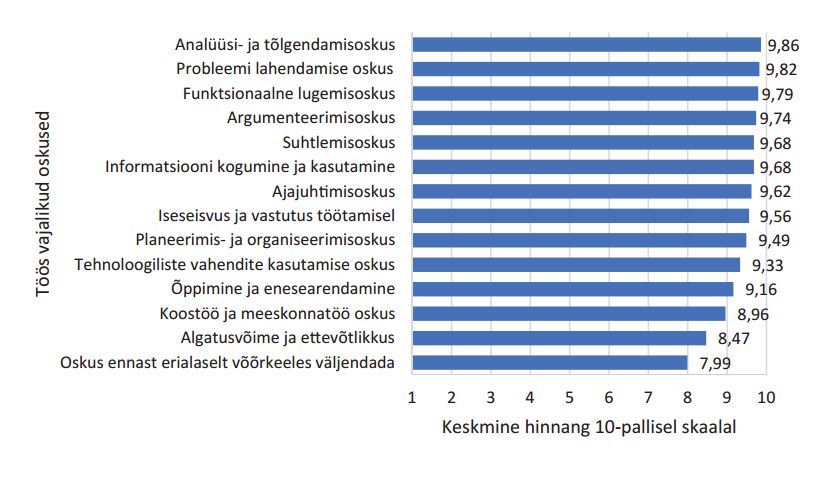 Töös vajalikud oskused

Analüüsi- ja tõlgendamisoskus 9,86
Probleemi lahendamise oskus 9,82
Funktsionaalne lugemisoskus 9,79
Argumenteerimisoskus 9,74
Suhtlemisoskus 9,68
Informatsiooni kogumine ja kasutamine 9,68
Ajajuhtimisoskus 9,62
Iseseisvus ja vastutus töötamisel 9,56
Planeerimis- ja organiseerimisoskus 9,49
Tehnoloogiliste vahendite kasutamise oskus 9,33
Õppimine ja enesearendamine 9,16
Koostöö ja meeskonnatöö oskus 8,96
Algatusvõime ja ettevõtlikkus 8,47
Oskus ennast erialaselt võõrkeeles väljendada 7,99

1 2 3 4 5 6 7 8 9 10

Keskmine hinnang 10-pallisel skaalal